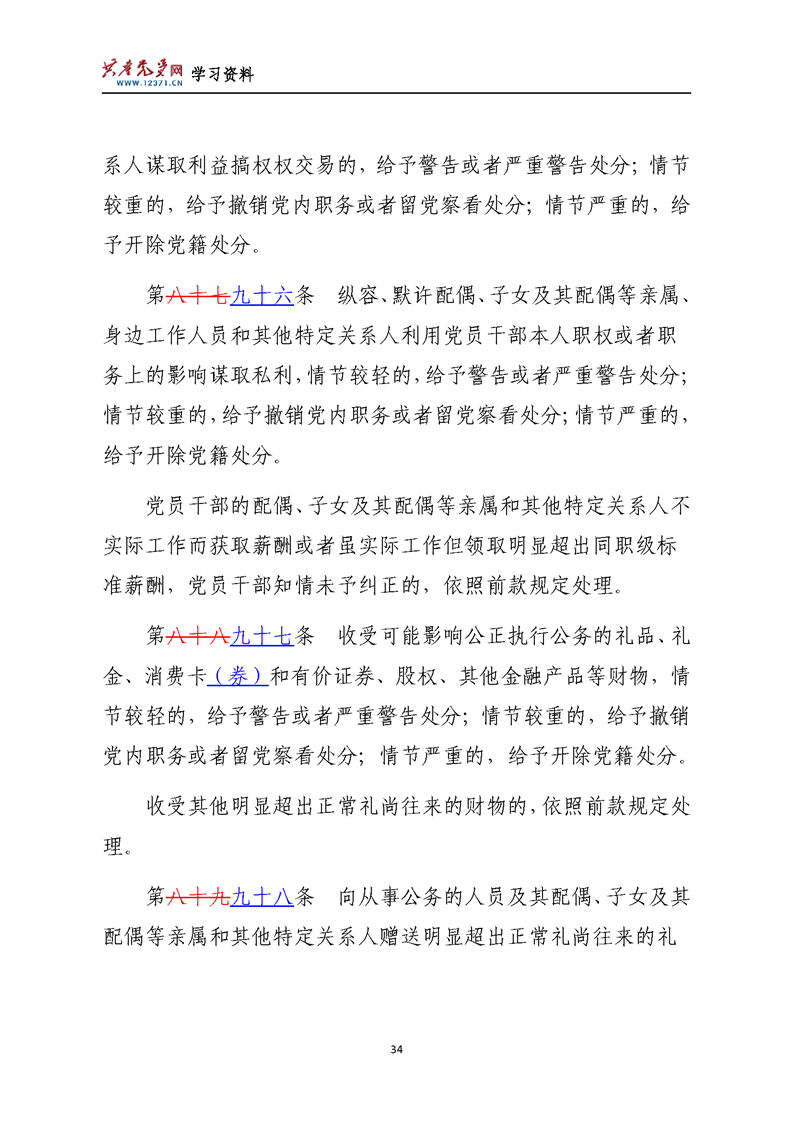 共产党员网 WWW.12371.CN 学习资料

系人谋取利益搞权权交易的，给予警告或者严重警告处分；情节较重的，给予撤销党内职务或者留党察看处分；情节严重的，给予开除党籍处分。

第八十七九十六条　纵容、默许配偶、子女及其配偶等亲属、身边工作人员和其他特定关系人利用党员干部本人职权或者职务上的影响谋取私利，情节较轻的，给予警告或者严重警告处分；情节较重的，给予撤销党内职务或者留党察看处分；情节严重的，给予开除党籍处分。

党员干部的配偶、子女及其配偶等亲属和其他特定关系人不实际工作而获取薪酬或者虽实际工作但领取明显超出同职级标准薪酬，党员干部知情未予纠正的，依照前款规定处理。

第八十八九十七条　收受可能影响公正执行公务的礼品、礼金、消费卡（券）和有价证券、股权、其他金融产品等财物，情节较轻的，给予警告或者严重警告处分；情节较重的，给予撤销党内职务或者留党察看处分；情节严重的，给予开除党籍处分。

收受其他明显超出正常礼尚往来的财物的，依照前款规定处理。

第八十九九十八条　向从事公务的人员及其配偶、子女及其配偶等亲属和其他特定关系人赠送明显超出正常礼尚往来的礼

34